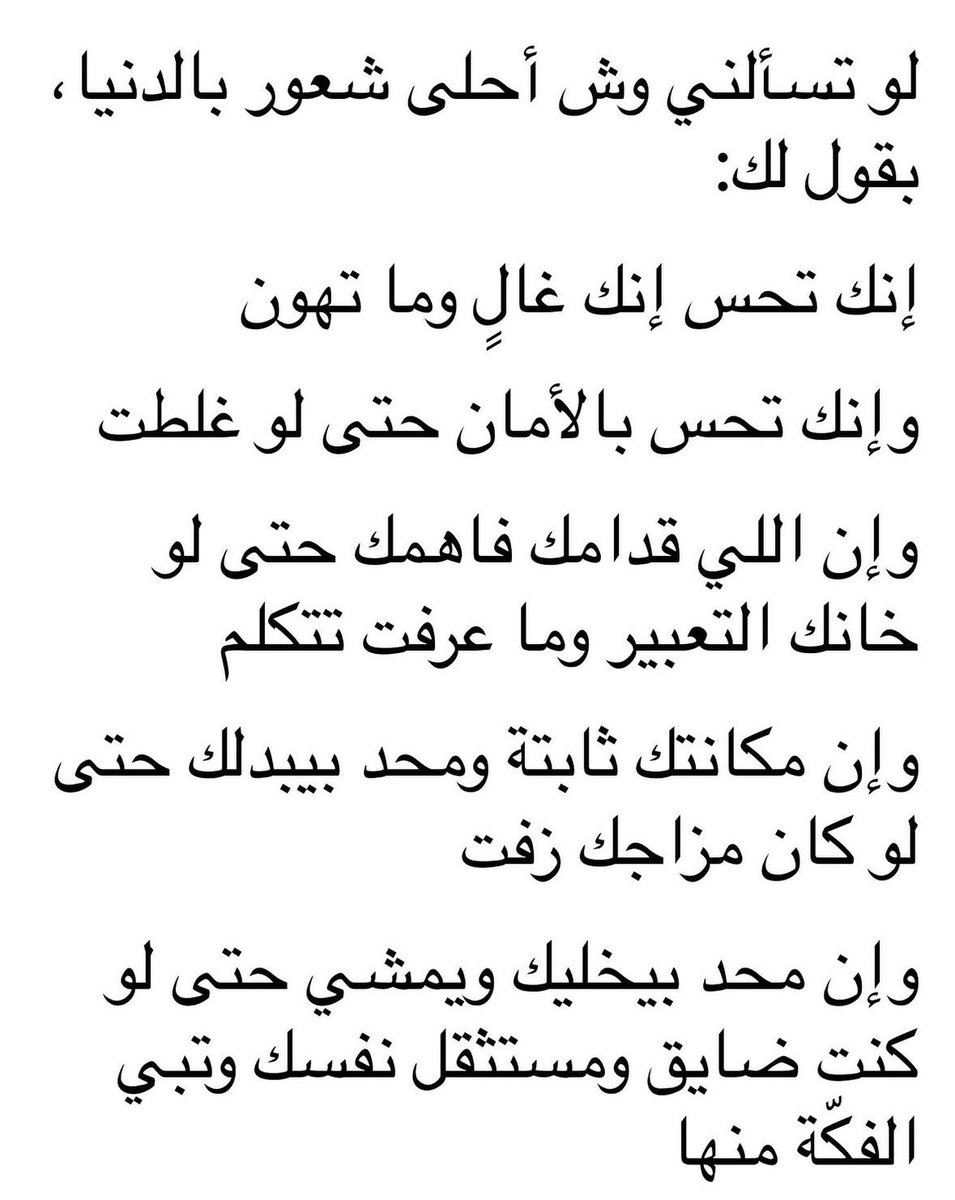 لو تسألني وش أحلى شعور بالدنيا، بقول لك:

إنك تحس إنك غالٍ وما تهون

وإنك تحس بالأمان حتى لو غلطت

وإن اللي قدامك فاهمك حتى لو خانك التعبير وما عرفت تتكلم

وإن مكانتك ثابتة ومحد بيبدلك حتى لو كان مزاجك زفت

وإن محد بيخليك ويمشي حتى لو كنت ضايق ومستثقل نفسك وتبي الفكّة منها